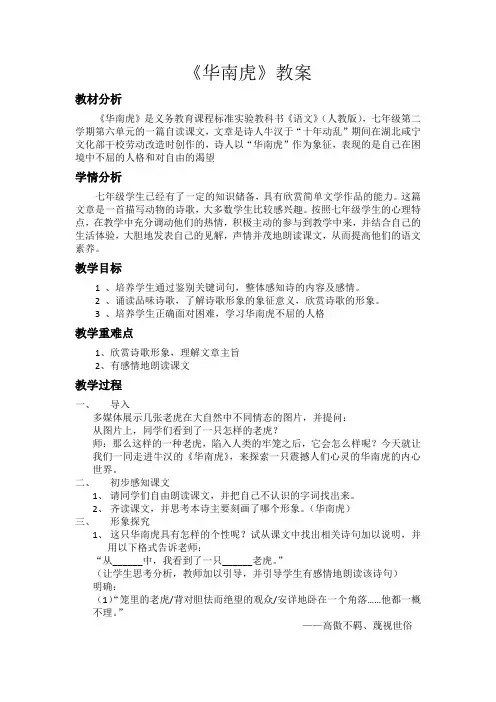 《华南虎》教案

教材分析

《华南虎》是义务教育课程标准实验教科书《语文》(人教版)，七年级第二学期第六单元的一篇自读课文，文章是诗人牛汉于“十年动乱”期间在湖北咸宁文化部干校劳动改造时创作的，诗人以“华南虎”作为象征，表现的是自己在困境中不屈的人格和对自由的渴望

学情分析

七年级学生已经有了一定的知识储备，具有欣赏简单文学作品的能力。这篇文章是一首描写动物的诗歌，大多数学生比较感兴趣。按照七年级学生的心理特点，在教学中充分调动他们的热情，积极主动的参与到教学中来，并结合自己的生活体验，大胆地发表自己的见解，声情并茂地朗读课文，从而提高他们的语文素养。

教学目标

1 、培养学生通过鉴别关键词句，整体感知诗的内容及感情。
2 、诵读品味诗歌，了解诗歌形象的象征意义，欣赏诗歌的形象。
3 、培养学生正确面对困难，学习华南虎不屈的人格

教学重难点

1、欣赏诗歌形象，理解文章主旨
2、有感情地朗读课文

教学过程

一、 导入
多媒体展示几张老虎在大自然中不同情态的图片，并提问：
从图片上，同学们看到了一只怎样的老虎？
师：那么这样的一种老虎，陷入人类的牢笼之后，它会怎么样呢？今天就让我们一同走进牛汉的《华南虎》，来探索一只震撼人们心灵的华南虎的内心世界。
二、 初步感知课文
1、 请同学们自由朗读课文，并把自己不认识的字词找出来。
2、 齐读课文，并思考本诗主要刻画了哪个形象。(华南虎)
三、 形象探究
1、 这只华南虎具有怎样的个性呢？试从课文中找出相关诗句加以说明，并用以下格式告诉老师：
“从______中，我看到了一只______老虎。”
(让学生思考分析，教师加以引导，并引导学生有感情地朗读该诗句)
明确：
(1)“笼里的老虎/背对胆怯而绝望的观众/安详地卧在一个角落……他都一概不理。”
——高傲不羁、蔑视世俗